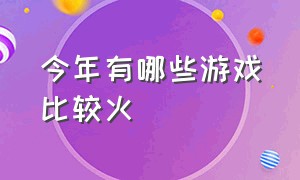 今年有哪些游戏比较火